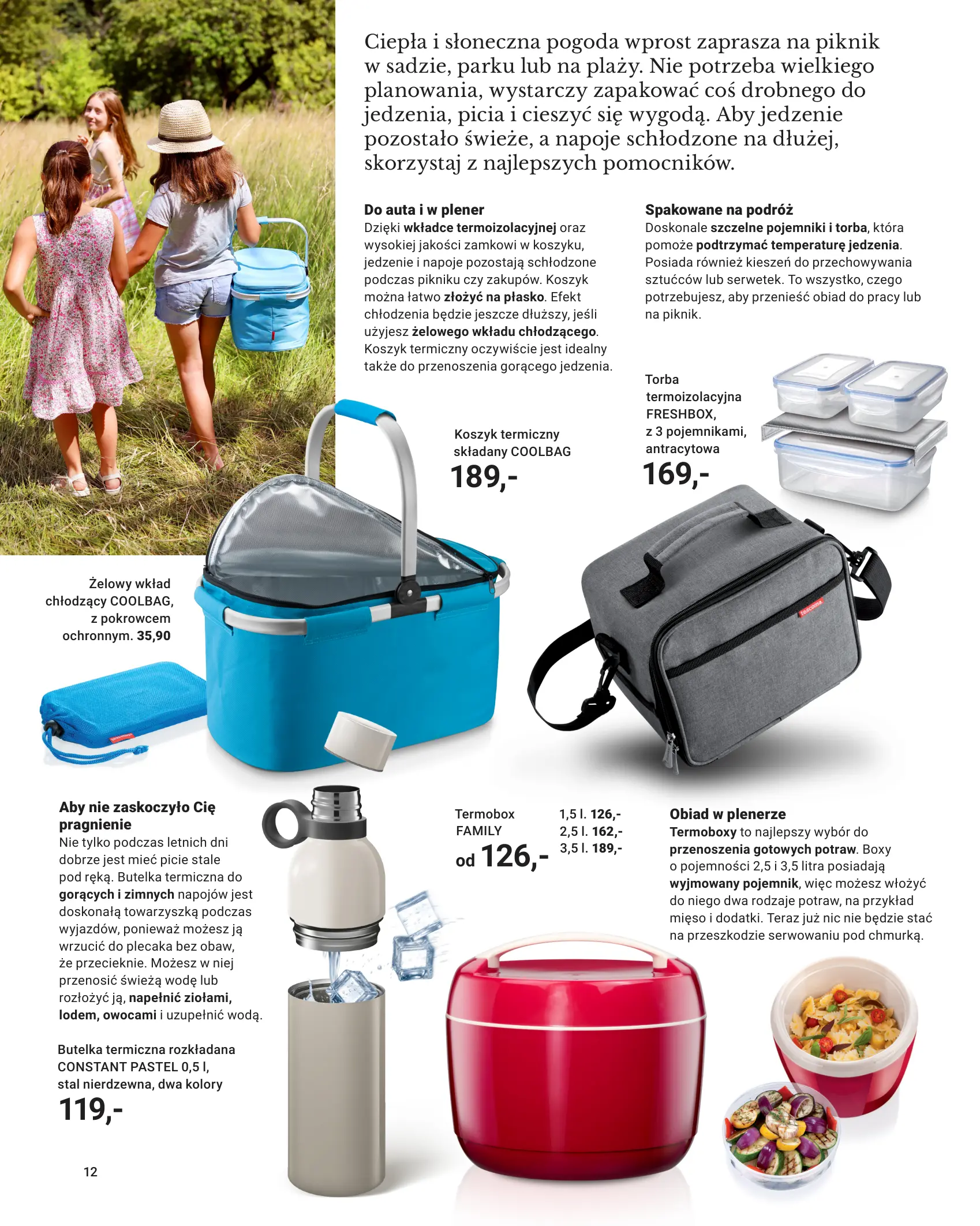 Ciepła i słoneczna pogoda wprost zaprasza na piknik w sadzie, parku lub na plaży. Nie potrzeba wielkiego planowania, wystarczy zapakować coś drobnego do jedzenia, picia i cieszyć się wygodą. Aby jedzenie pozostało świeże, a napoje schłodzone na dłużej, skorzystaj z najlepszych pomocników.

Do auta i w plener
Dzięki wkładce termoizolacyjnej oraz wysokiej jakości zamkowi w koszyku, jedzenie i napoje pozostają schłodzone podczas pikniku czy zakupów. Koszyk można łatwo złożyć na płasko. Efekt chłodzenia będzie jeszcze dłuższy, jeśli użyjesz żelowego wkładu chłodzącego. Koszyk termiczny oczywiście jest idealny także do przenoszenia gorącego jedzenia.

Spakowane na podróż
Doskonale szczelne pojemniki i torba, która pomoże podtrzymać temperaturę jedzenia. Posiada również kieszeń do przechowywania sztućców lub serwetek. To wszystko, czego potrzebujesz, aby przenieść obiad do pracy lub na piknik.

Koszyk termiczny
składany COOLBAG
189,-

Torba
termoizolacyjna
FRESHBOX,
z 3 pojemnikami,
antracytowa
169,-

Żelowy wkład
chłodzący COOLBAG,
z pokrowcem
ochronnym. 35,90

Aby nie zaskoczyło Cię pragnienie
Nie tylko podczas letnich dni dobrze jest mieć picie stale pod ręką. Butelka termiczna do gorących i zimnych napojów jest doskonałą towarzyszką podczas wyjazdów, ponieważ możesz ją wrzucić do plecaka bez obaw, że przecieknie. Możesz w niej przenosić świeżą wodę lub rozłożyć ją, napełnić ziołami, lodem, owocami i uzupełnić wodą.

Butelka termiczna rozkładana
CONSTANT PASTEL 0,5 l,
stal nierdzewna, dwa kolory
119,-

Termobox
FAMILY
od 126,-

1,5 l. 126,-
2,5 l. 162,-
3,5 l. 189,-

Obiad w plenerze
Termoboxy to najlepszy wybór do przenoszenia gotowych potraw. Boxy o pojemności 2,5 i 3,5 litra posiadają wyjmowany pojemnik, więc możesz włożyć do niego dwa rodzaje potraw, na przykład mięso i dodatki. Teraz już nic nie będzie stać na przeszkodzie serwowaniu pod chmurką.

12